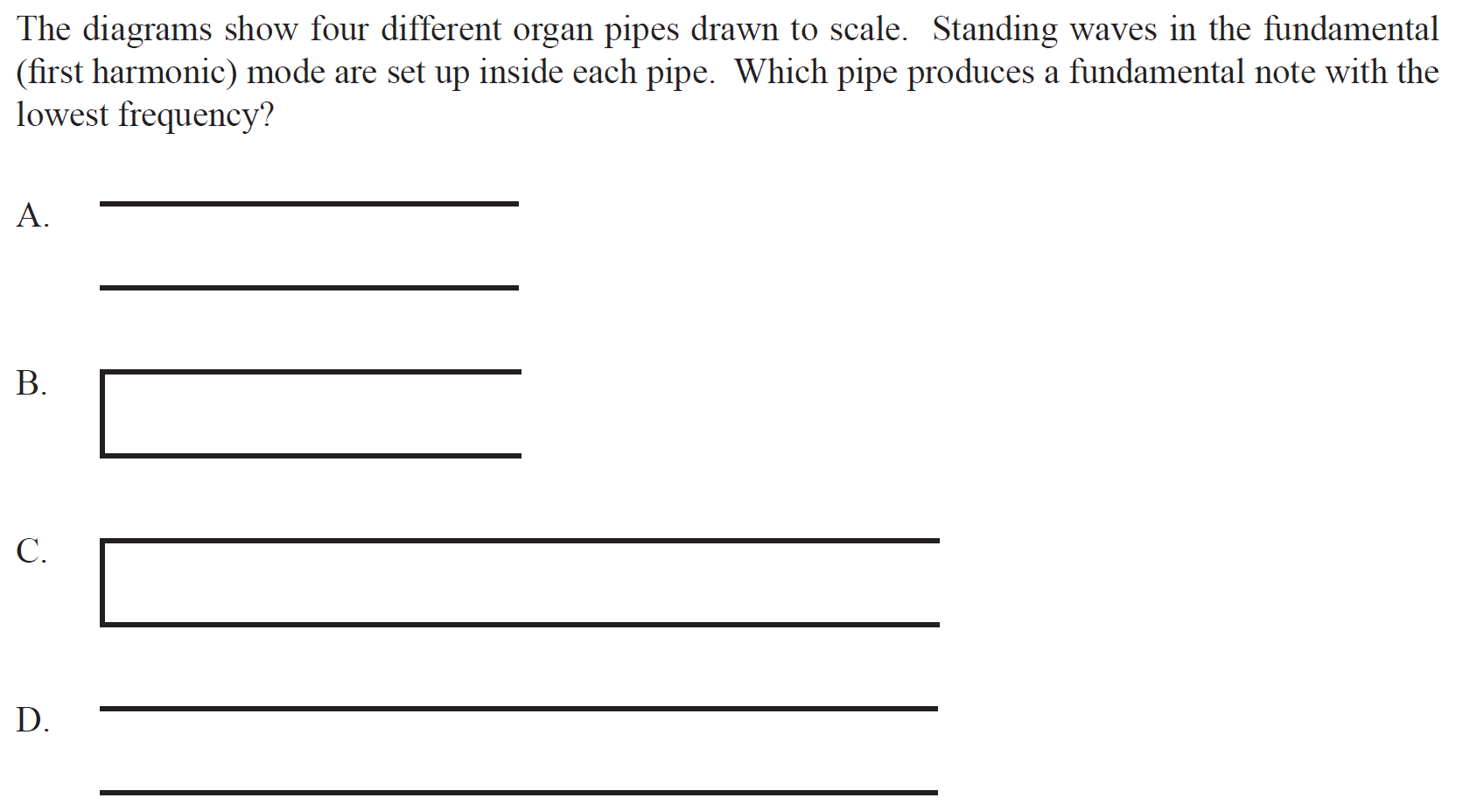 The diagrams show four different organ pipes drawn to scale. Standing waves in the fundamental (first harmonic) mode are set up inside each pipe. Which pipe produces a fundamental note with the lowest frequency?

A.

B.

C.

D.